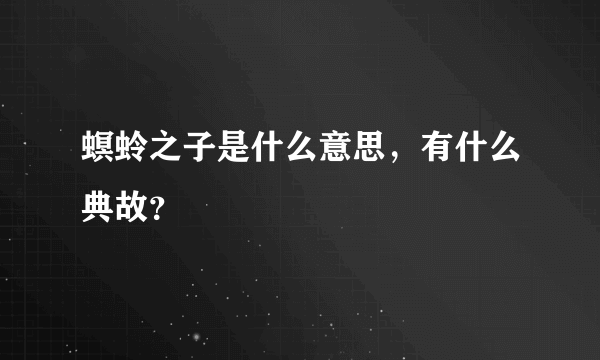 螟蛉之子是什么意思，有什么典故？